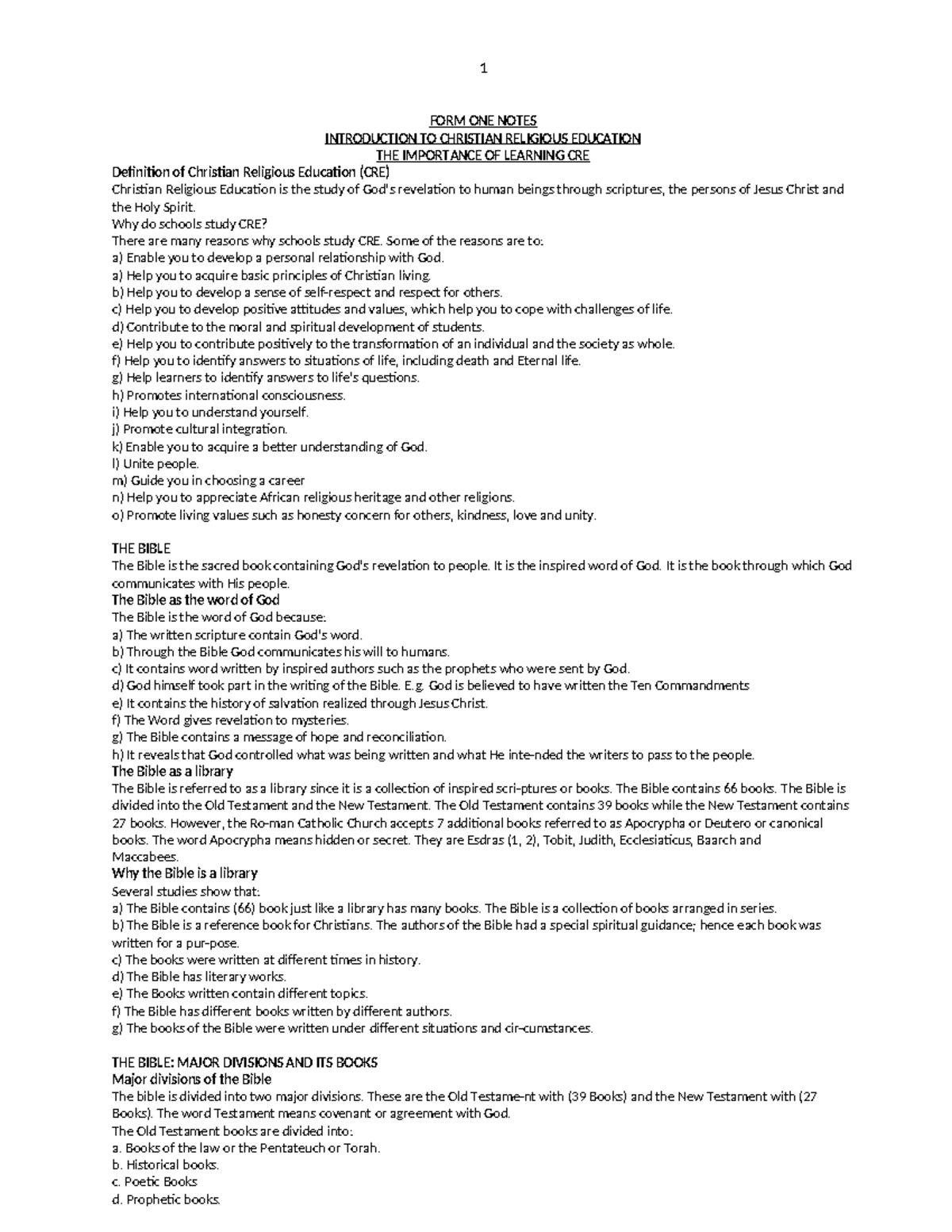 1

FORM ONE NOTES
INTRODUCTION TO CHRISTIAN RELIGIOUS EDUCATION
THE IMPORTANCE OF LEARNING CRE

Definition of Christian Religious Education (CRE)
Christian Religious Education is the study of God's revelation to human beings through scriptures, the persons of Jesus Christ and the Holy Spirit.
Why do schools study CRE?
There are many reasons why schools study CRE. Some of the reasons are to:
a) Enable you to develop a personal relationship with God.
a) Help you to acquire basic principles of Christian living.
b) Help you to develop a sense of self-respect and respect for others.
c) Help you to develop positive attitudes and values, which help you to cope with challenges of life.
d) Contribute to the moral and spiritual development of students.
e) Help you to contribute positively to the transformation of an individual and the society as whole.
f) Help you to identify answers to situations of life, including death and Eternal life.
g) Help learners to identify answers to life's questions.
h) Promotes international consciousness.
i) Help you to understand yourself.
j) Promote cultural integration.
k) Enable you to acquire a better understanding of God.
l) Unite people.
m) Guide you in choosing a career
n) Help you to appreciate African religious heritage and other religions.
o) Promote living values such as honesty concern for others, kindness, love and unity.

THE BIBLE
The Bible is the sacred book containing God's revelation to people. It is the inspired word of God. It is the book through which God communicates with His people.
The Bible as the word of God
The Bible is the word of God because:
a) The written scripture contain God's word.
b) Through the Bible God communicates his will to humans.
c) It contains word written by inspired authors such as the prophets who were sent by God.
d) God himself took part in the writing of the Bible. E.g. God is believed to have written the Ten Commandments
e) It contains the history of salvation realized through Jesus Christ.
f) The Word gives revelation to mysteries.
g) The Bible contains a message of hope and reconciliation.
h) It reveals that God controlled what was being written and what He inte-nded the writers to pass to the people.
The Bible as a library
The Bible is referred to as a library since it is a collection of inspired scri-ptures or books. The Bible contains 66 books. The Bible is divided into the Old Testament and the New Testament. The Old Testament contains 39 books while the New Testament contains 27 books. However, the Ro-man Catholic Church accepts 7 additional books referred to as Apocrypha or Deutero or canonical books. The word Apocrypha means hidden or secret. They are Esdras (1, 2), Tobit, Judith, Ecclesiaticus, Baarch and Maccabees.
Why the Bible is a library
Several studies show that:
a) The Bible contains (66) book just like a library has many books. The Bible is a collection of books arranged in series.
b) The Bible is a reference book for Christians. The authors of the Bible had a special spiritual guidance; hence each book was written for a pur-pose.
c) The books were written at different times in history.
d) The Bible has literary works.
e) The Books written contain different topics.
f) The Bible has different books written by different authors.
g) The books of the Bible were written under different situations and cir-cumstances.

THE BIBLE: MAJOR DIVISIONS AND ITS BOOKS
Major divisions of the Bible
The bible is divided into two major divisions. These are the Old Testame-nt with (39 Books) and the New Testament with (27 Books). The word Testament means covenant or agreement with God.
The Old Testament books are divided into:
a. Books of the law or the Pentateuch or Torah.
b. Historical books.
c. Poetic Books
d. Prophetic books.